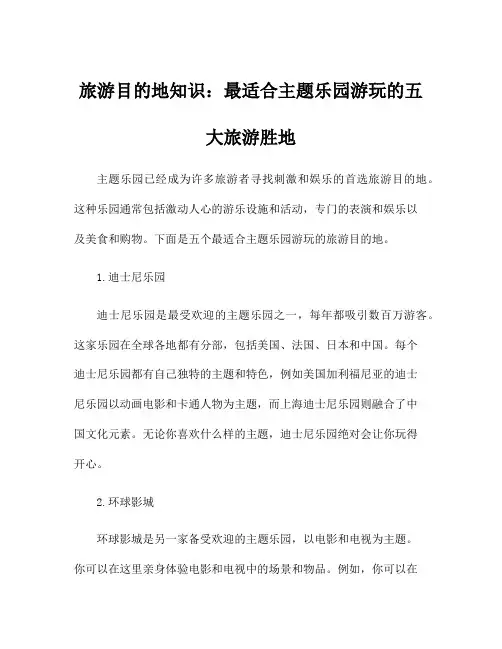 旅游目的地知识：最适合主题乐园游玩的五大旅游胜地

主题乐园已经成为许多旅游者寻找刺激和娱乐的首选旅游目的地。这种乐园通常包括激动人心的游乐设施和活动，专门的表演和娱乐以及美食和购物。下面是五个最适合主题乐园游玩的旅游目的地。

1. 迪士尼乐园

迪士尼乐园是最受欢迎的主题乐园之一，每年都吸引数百万游客。这家乐园在全球各地都有分部，包括美国、法国、日本和中国。每个迪士尼乐园都有自己独特的主题和特色，例如美国加利福尼亚的迪士尼乐园以动画电影和卡通人物为主题，而上海迪士尼乐园则融合了中国文化元素。无论你喜欢什么样的主题，迪士尼乐园绝对会让你玩得开心。

2. 环球影城

环球影城是另一家备受欢迎的主题乐园，以电影和电视为主题。你可以在这里亲身体验电影和电视中的场景和物品。例如，你可以在